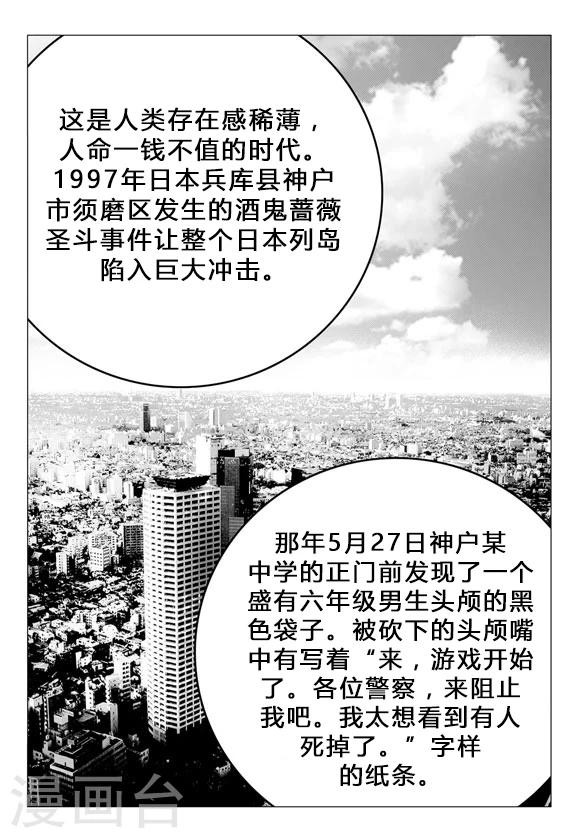 这是人类存在感稀薄，人命一钱不值的时代。1997年日本兵库县神户市须磨区发生的酒鬼蔷薇圣斗事件让整个日本列岛陷入巨大冲击。

那年5月27日神户某中学的正门前发现了一个盛有六年级男生头颅的黑色袋子。被砍下的头颅嘴中有写着“来，游戏开始了。各位警察，来阻止我吧。我太想看到有人死掉了。”字样的纸条。

漫画台